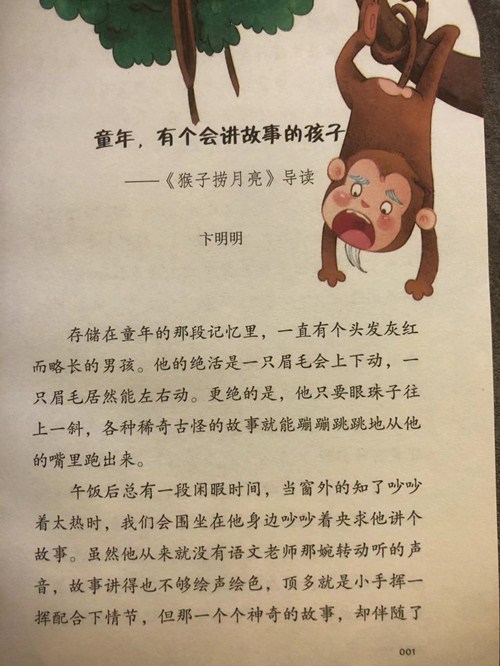 童年，有个会讲故事的孩子

——《猴子捞月亮》导读

卞明明

存储在童年的那段记忆里，一直有个头发灰红而略长的男孩。他的绝活是一只眉毛会上下动，一只眉毛居然能左右动。更绝的是，他只要眼珠子往上一斜，各种稀奇古怪的故事就能蹦蹦跳跳地从他的嘴里跑出来。

午饭后总有一段闲暇时间，当窗外的知了吵吵着太热时，我们会围坐在他身边吵吵着央求他讲个故事。虽然他从来就没有语文老师那婉转动听的声音，故事讲得也不够绘声绘色，顶多就是小手挥一挥配合下情节，但那一个个神奇的故事，却伴随了

001